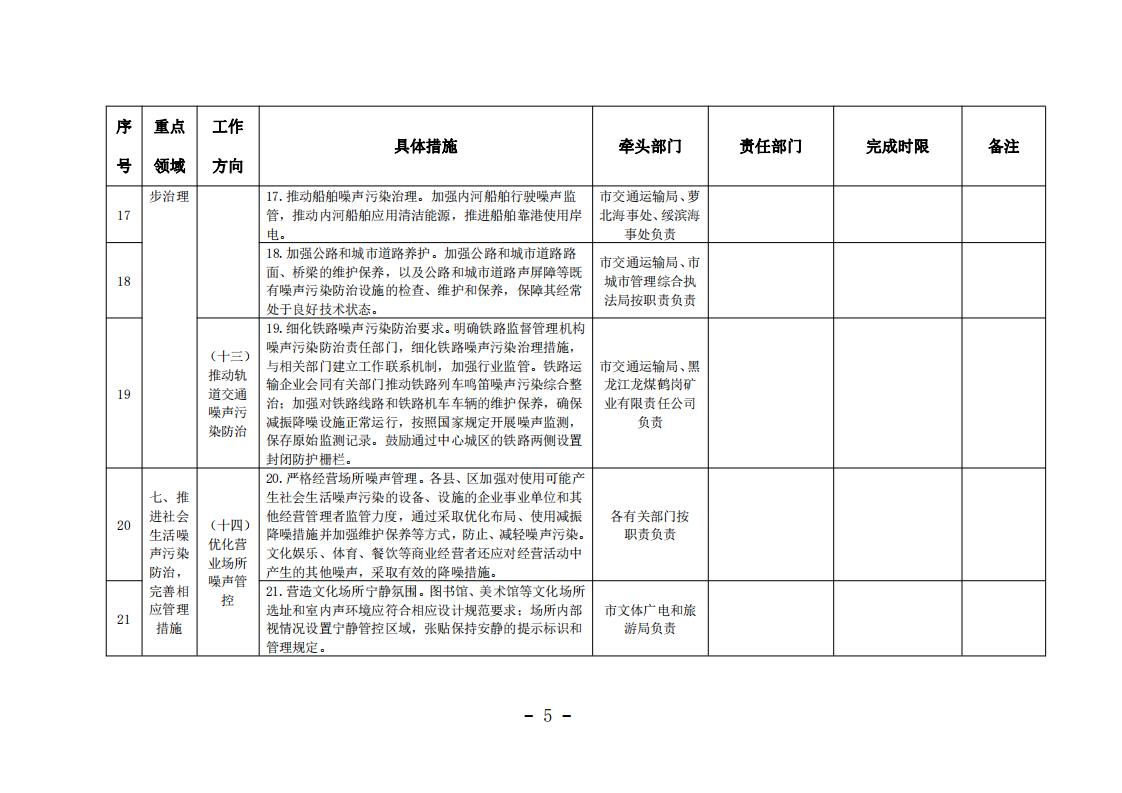 | 序号 | 重点领域 | 工作方向 | 具体措施 | 牵头部门 | 责任部门 | 完成时限 | 备注 |
|---|---|---|---|---|---|---|---|
| 17 | 步治理 | | 17. 推动船舶噪声污染治理。加强内河船舶行驶噪声监管，推动内河船舶应用清洁能源，推进船舶靠港使用岸电。 | 市交通运输局、萝北海事处、绥滨海事处负责 | | | |
| 18 | | | 18. 加强公路和城市道路养护。加强公路和城市道路路面、桥梁的维护保养，以及公路和城市道路声屏障等既有噪声污染防治设施的检查、维护和保养，保障其经常处于良好技术状态。 | 市交通运输局、市城市管理综合执法局按职责负责 | | | |
| 19 | | （十三）推动轨道交通噪声污染防治 | 19. 细化铁路噪声污染防治要求。明确铁路监督管理机构噪声污染防治责任部门，细化铁路噪声污染治理措施，与相关部门建立工作联系机制，加强行业监管。铁路运输企业会同有关部门推动铁路列车鸣笛噪声污染综合整治；加强对铁路线路和铁路机车车辆的维护保养，确保减振降噪设施正常运行，按照国家规定开展噪声监测，保存原始监测记录。鼓励通过中心城区的铁路两侧设置封闭防护栅栏。 | 市交通运输局、黑龙江龙煤鹤岗矿业有限责任公司负责 | | | |
| 20 | 七、推进社会生活噪声污染防治，完善相应管理措施 | （十四）优化营业场所噪声管控 | 20. 严格经营场所噪声管理。各县、区加强对使用可能产生社会生活噪声污染的设备、设施的企业事业单位和其他经营管理者监管力度，通过采取优化布局、使用减振降噪措施并加强维护保养等方式，防止、减轻噪声污染。文化娱乐、体育、餐饮等商业经营者还应对经营活动中产生的其他噪声，采取有效的降噪措施。 | 各有关部门按职责负责 | | | |
| 21 | | | 21. 营造文化场所宁静氛围。图书馆、美术馆等文化场所选址和室内声环境应符合相应设计规范要求；场所内部视情况设置宁静管控区域，张贴保持安静的提示标识和管理规定。 | 市文体广电和旅游局负责 | | | |

－ 5 －